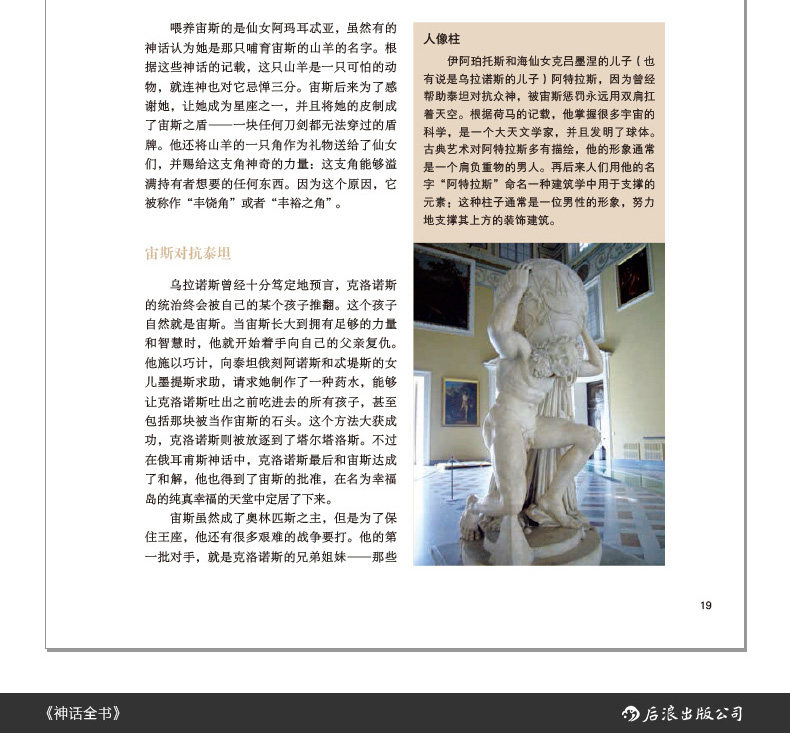 喂养宙斯的是仙女阿玛耳忒亚，虽然有的神话认为她是那只哺育宙斯的山羊的名字。根据这些神话的记载，这只山羊是一只可怕的动物，就连神也对它忌惮三分。宙斯后来为了感谢她，让她成为星座之一，并且将她的皮制成了宙斯之盾——一块任何刀剑都无法穿过的盾牌。他还将山羊的一只角作为礼物送给了仙女们，并赐给这支角神奇的力量：这支角能够溢满持有者想要的任何东西。因为这个原因，它被称作“丰饶角”或者“丰裕之角”。

宙斯对抗泰坦

乌拉诺斯曾经十分笃定地预言，克洛诺斯的统治终会被自己的某个孩子推翻。这个孩子自然就是宙斯。当宙斯长大到拥有足够的力量和智慧时，他就开始着手向自己的父亲复仇。他施以巧计，向泰坦俄刻阿诺斯和忒堤斯的女儿墨提斯求助，请求她制作了一种药水，能够让克洛诺斯吐出之前吃进去的所有孩子，甚至包括那块被当作宙斯的石头。这个方法大获成功，克洛诺斯则被放逐到了塔尔塔洛斯。不过在俄耳甫斯神话中，克洛诺斯最后和宙斯达成了和解，他也得到了宙斯的批准，在名为幸福岛的纯真幸福的天堂中定居了下来。

宙斯虽然成了奥林匹斯之主，但是为了保住王座，他还有很多艰难的战争要打。他的第一批对手，就是克洛诺斯的兄弟姐妹——那些

人像柱

伊阿珀托斯和海仙女克吕墨涅的儿子（也有说是乌拉诺斯的儿子）阿特拉斯，因为曾经帮助泰坦对抗众神，被宙斯惩罚永远用双肩扛着天空。根据荷马的记载，他掌握很多宇宙的科学，是一个大天文学家，并且发明了球体。古典艺术对阿特拉斯多有描绘，他的形象通常是一个肩负重物的男人。再后来人们用他的名字“阿特拉斯”命名一种建筑学中用于支撑的元素：这种柱子通常是一位男性的形象，努力地支撑其上方的装饰建筑。

19

《神话全书》

后浪出版公司